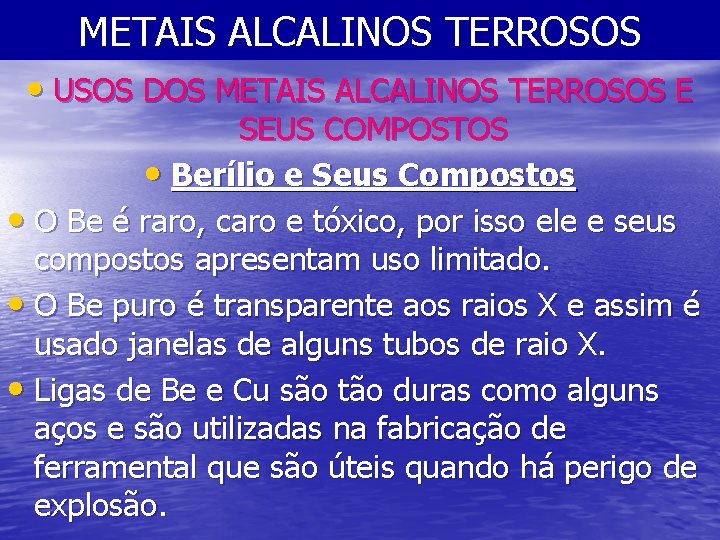 METAIS ALCALINOS TERROSOS

• USOS DOS METAIS ALCALINOS TERROSOS E SEUS COMPOSTOS

• Berílio e Seus Compostos

• O Be é raro, caro e tóxico, por isso ele e seus compostos apresentam uso limitado.

• O Be puro é transparente aos raios X e assim é usado janelas de alguns tubos de raio X.

• Ligas de Be e Cu são tão duras como alguns aços e são utilizadas na fabricação de ferramental que são úteis quando há perigo de explosão.